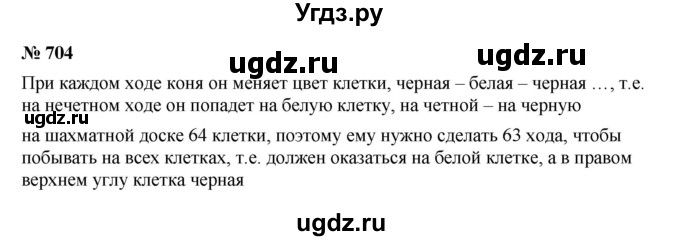 Угдз.ру

№ 704

ugdz.ru

ugdz.ru

При каждом ходе коня он меняет цвет клетки, черная – белая – черная …, т.е. на нечетном ходе он попадет на белую клетку, на четной – на черную

ugdz.ru

на шахматной доске 64 клетки, поэтому ему нужно сделать 63 хода, чтобы побывать на всех клетках, т.е. должен оказаться на белой клетке, а в правом верхнем углу клетка черная

ugdz.ru